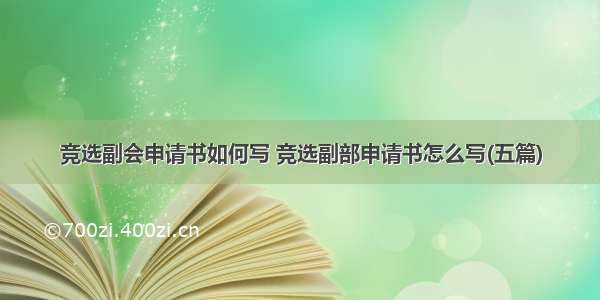 竞选副会申请书如何写 竞选副部申请书怎么写(五篇)

©700zi.400zi.cn